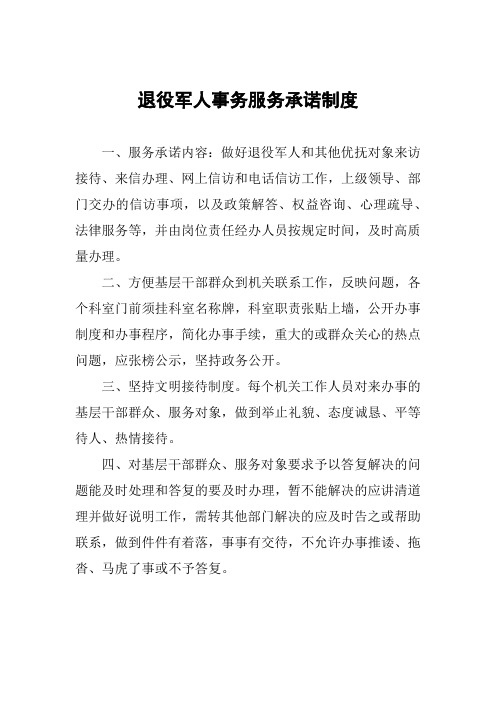 退役军人事务服务承诺制度

一、服务承诺内容：做好退役军人和其他优抚对象来访接待、来信办理、网上信访和电话信访工作，上级领导、部门交办的信访事项，以及政策解答、权益咨询、心理疏导、法律服务等，并由岗位责任经办人员按规定时间，及时高质量办理。

二、方便基层干部群众到机关联系工作，反映问题，各个科室门前须挂科室名称牌，科室职责张贴上墙，公开办事制度和办事程序，简化办事手续，重大的或群众关心的热点问题，应张榜公示，坚持政务公开。

三、坚持文明接待制度。每个机关工作人员对来办事的基层干部群众、服务对象，做到举止礼貌、态度诚恳、平等待人、热情接待。

四、对基层干部群众、服务对象要求予以答复解决的问题能及时处理和答复的要及时办理，暂不能解决的应讲清道理并做好说明工作，需转其他部门解决的应及时告之或帮助联系，做到件件有着落，事事有交待，不允许办事推诿、拖沓、马虎了事或不予答复。